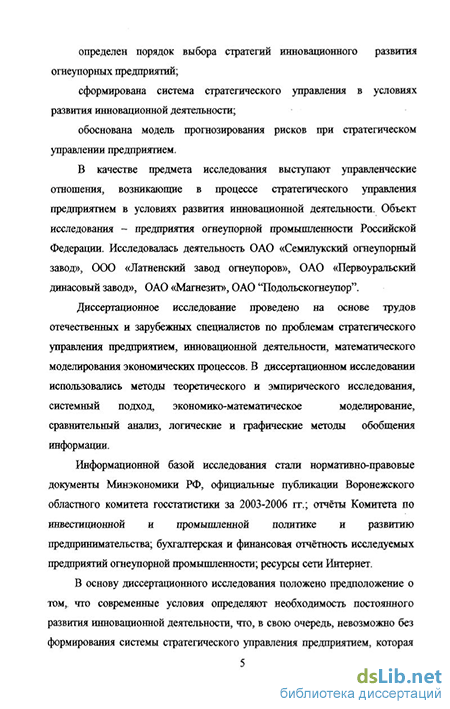 определен порядок выбора стратегий инновационного развития огнеупорных предприятий;

сформирована система стратегического управления в условиях развития инновационной деятельности;

обоснована модель прогнозирования рисков при стратегическом управлении предприятием.

В качестве предмета исследования выступают управленческие отношения, возникающие в процессе стратегического управления предприятием в условиях развития инновационной деятельности. Объект исследования – предприятия огнеупорной промышленности Российской Федерации. Исследовалась деятельность ОАО «Семилукский огнеупорный завод», ООО «Латненский завод огнеупоров», ОАО «Первоуральский динасовый завод», ОАО «Магнезит», ОАО "Подольскогнеупор".

Диссертационное исследование проведено на основе трудов отечественных и зарубежных специалистов по проблемам стратегического управления предприятием, инновационной деятельности, математического моделирования экономических процессов. В диссертационном исследовании использовались методы теоретического и эмпирического исследования, системный подход, экономико-математическое моделирование, сравнительный анализ, логические и графические методы обобщения информации.

Информационной базой исследования стали нормативно-правовые документы Минэкономики РФ, официальные публикации Воронежского областного комитета госстатистики за 2003-2006 гг.; отчёты Комитета по инвестиционной и промышленной политике и развитию предпринимательства; бухгалтерская и финансовая отчётность исследуемых предприятий огнеупорной промышленности; ресурсы сети Интернет.

В основу диссертационного исследования положено предположение о том, что современные условия определяют необходимость постоянного развития инновационной деятельности, что, в свою очередь, невозможно без формирования системы стратегического управления предприятием, которая

5

dsLib.net
библиотека диссертаций